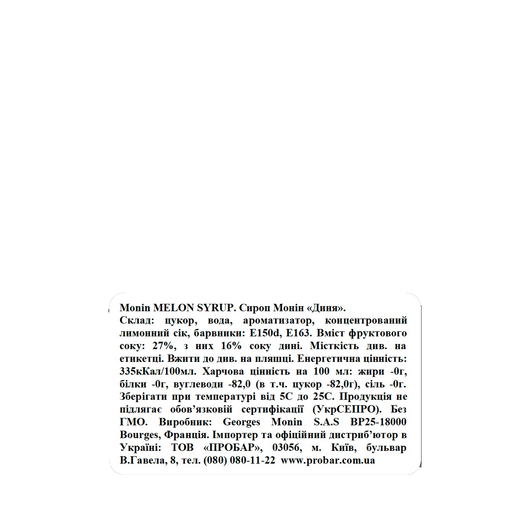 Monin MELON SYRUP. Сироп Монін «Диня».
Склад: цукор, вода, ароматизатор, концентрований лимонний сік, барвники: E150d, E163. Вміст фруктового соку: 27%, з них 16% соку дині. Місткість див. на етикетці. Вжити до див. на пляшці. Енергетична цінність: 335кКал/100мл. Харчова цінність на 100 мл: жири -0г, білки -0г, вуглеводи -82,0 (в т.ч. цукор -82,0г), сіль -0г. Зберігати при температурі від 5С до 25С. Продукція не підлягає обов'язковій сертифікації (УкрСЕПРО). Без ГМО. Виробник: Georges Monin S.A.S BP25-18000 Bourges, Франція. Імпортер та офіційний дистриб'ютор в Україні: ТОВ «ПРОБАР», 03056, м. Київ, бульвар В.Гавела, 8, тел. (080) 080-11-22 www.probar.com.ua